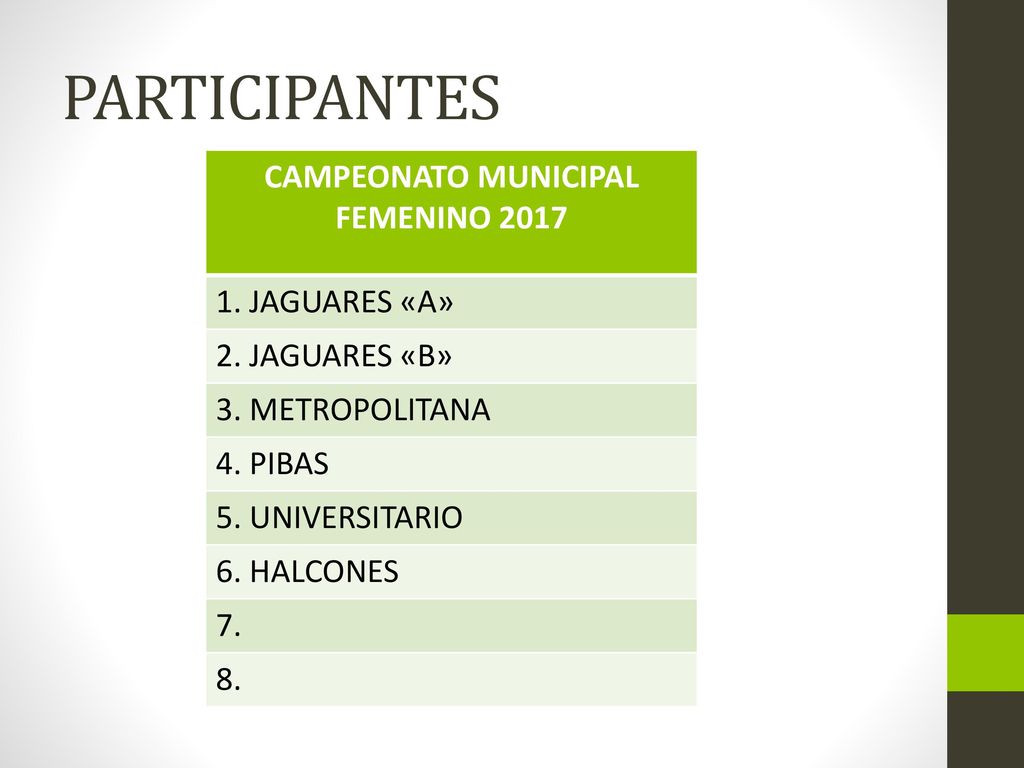 PARTICIPANTES

| CAMPEONATO MUNICIPAL FEMENINO 2017 |
|---|
| 1. JAGUARES «A» |
| 2. JAGUARES «B» |
| 3. METROPOLITANA |
| 4. PIBAS |
| 5. UNIVERSITARIO |
| 6. HALCONES |
| 7. |
| 8. |